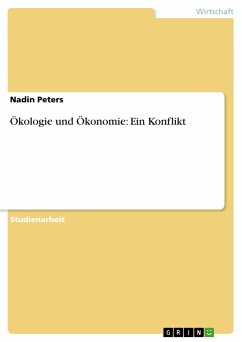 Wirtschaft

Nadin Peters

Ökologie und Ökonomie: Ein Konflikt

Studienarbeit

GRIN